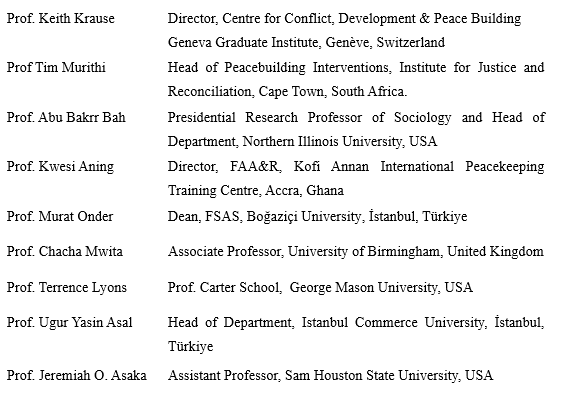 | | |
|---|---|
| Prof. Keith Krause | Director, Centre for Conflict, Development & Peace Building Geneva Graduate Institute, Genève, Switzerland |
| Prof Tim Murithi | Head of Peacebuilding Interventions, Institute for Justice and Reconciliation, Cape Town, South Africa. |
| Prof. Abu Bakrr Bah | Presidential Research Professor of Sociology and Head of Department, Northern Illinois University, USA |
| Prof. Kwesi Aning | Director, FAA&R, Kofi Annan International Peacekeeping Training Centre, Accra, Ghana |
| Prof. Murat Onder | Dean, FSAS, Boğaziçi University, İstanbul, Türkiye |
| Prof. Chacha Mwita | Associate Professor, University of Birmingham, United Kingdom |
| Prof. Terrence Lyons | Prof. Carter School, George Mason University, USA |
| Prof. Ugur Yasin Asal | Head of Department, Istanbul Commerce University, İstanbul, Türkiye |
| Prof. Jeremiah O. Asaka | Assistant Professor, Sam Houston State University, USA |